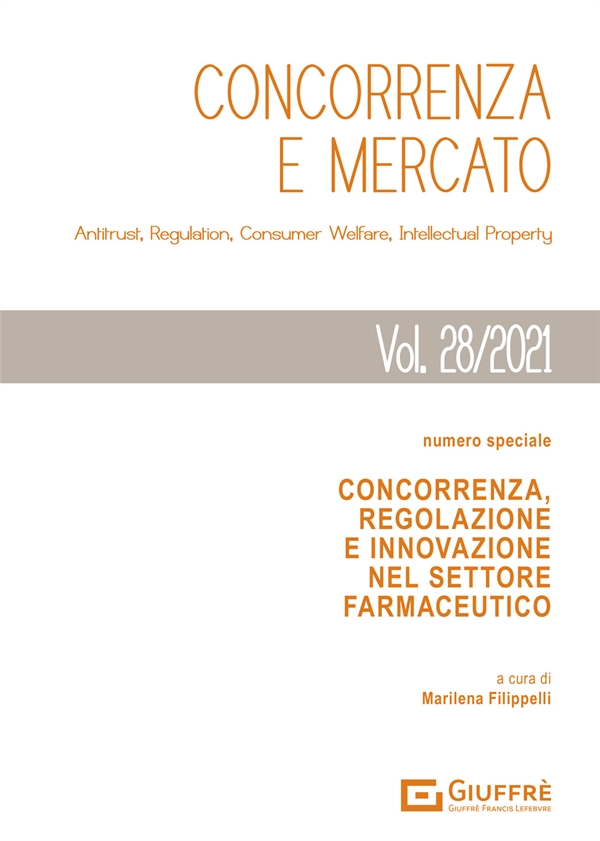 CONCORRENZA E MERCATO

Antitrust, Regulation, Consumer Welfare, Intellectual Property

Vol. 28/2021

numero speciale

CONCORRENZA, REGOLAZIONE E INNOVAZIONE NEL SETTORE FARMACEUTICO

a cura di
Marilena Filippelli

GIUFFRÈ
GIUFFRÈ FRANCIS LEFEBVRE